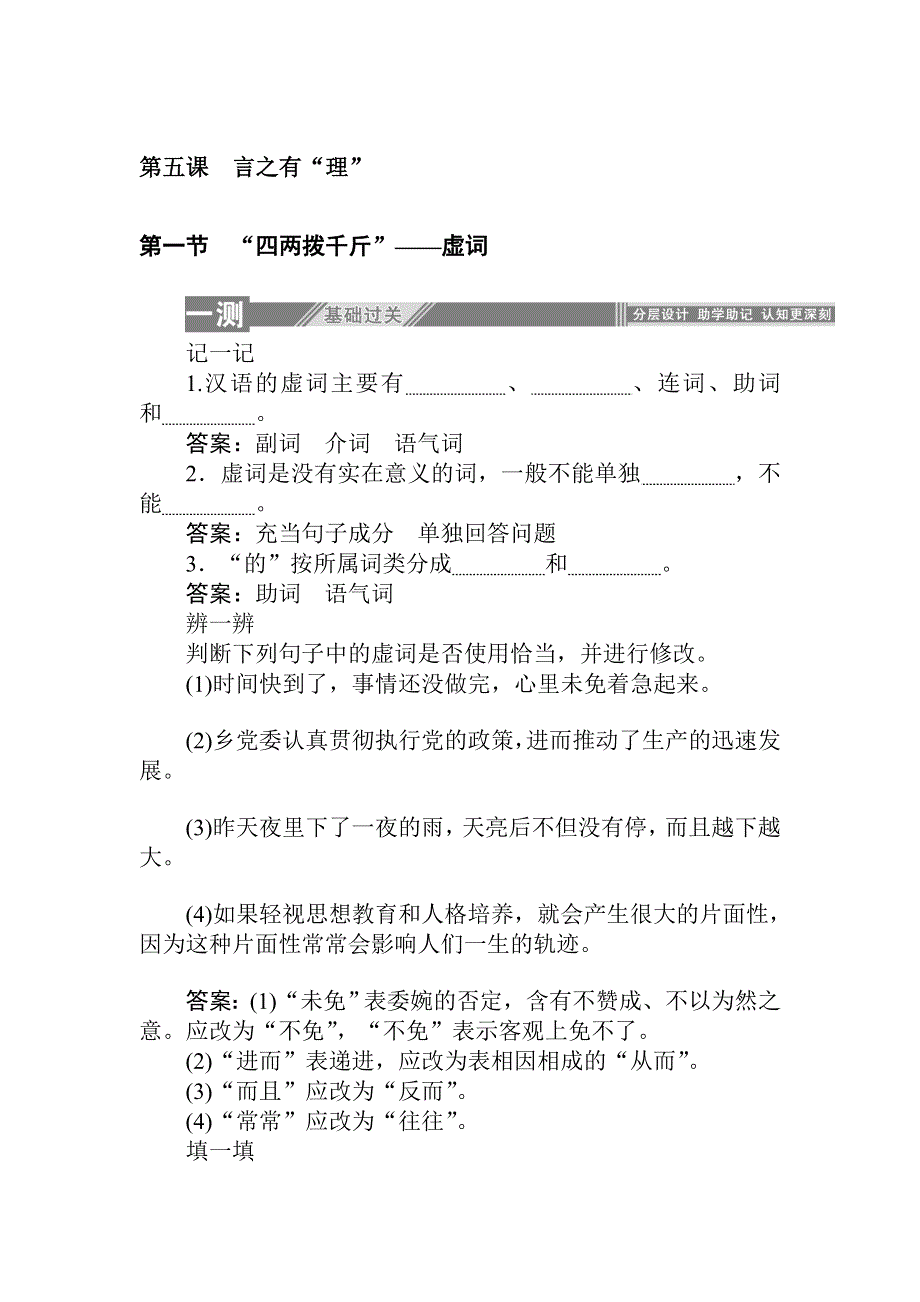 第五课　言之有“理”

第一节　“四两拨千斤”——虚词

一测　基础过关　分层设计　助学助记　认知更深刻

记一记

1.汉语的虚词主要有________、________、连词、助词和________。

答案：副词　介词　语气词

2．虚词是没有实在意义的词，一般不能单独________，不能________。

答案：充当句子成分　单独回答问题

3．“的”按所属词类分成________和________。

答案：助词　语气词

辨一辨

判断下列句子中的虚词是否使用恰当，并进行修改。

(1)时间快到了，事情还没做完，心里未免着急起来。

(2)乡党委认真贯彻执行党的政策，进而推动了生产的迅速发展。

(3)昨天夜里下了一夜的雨，天亮后不但没有停，而且越下越大。

(4)如果轻视思想教育和人格培养，就会产生很大的片面性，因为这种片面性常常会影响人们一生的轨迹。

答案：(1)“未免”表委婉的否定，含有不赞成、不以为然之意。应改为“不免”，“不免”表示客观上免不了。

(2)“进而”表递进，应改为表相因相成的“从而”。

(3)“而且”应改为“反而”。

(4)“常常”应改为“往往”。

填一填